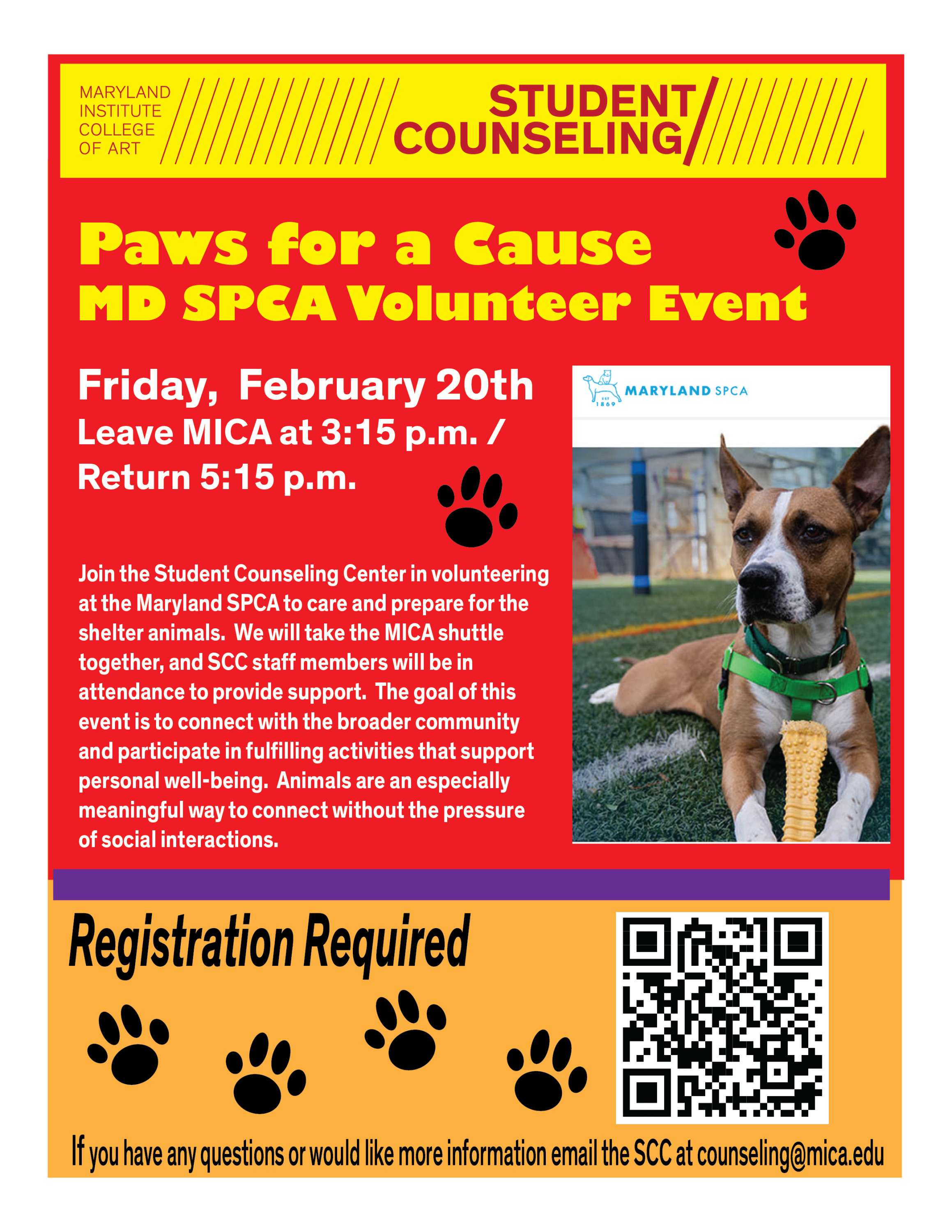 MARYLAND
INSTITUTE
COLLEGE
OF ART

STUDENT
COUNSELING

Paws for a Cause
MD SPCA Volunteer Event

Friday, February 20th
Leave MICA at 3:15 p.m. /
Return 5:15 p.m.

Join the Student Counseling Center in volunteering at the Maryland SPCA to care and prepare for the shelter animals. We will take the MICA shuttle together, and SCC staff members will be in attendance to provide support. The goal of this event is to connect with the broader community and participate in fulfilling activities that support personal well-being. Animals are an especially meaningful way to connect without the pressure of social interactions.

EST 1869 MARYLAND SPCA

Registration Required

If you have any questions or would like more information email the SCC at counseling@mica.edu